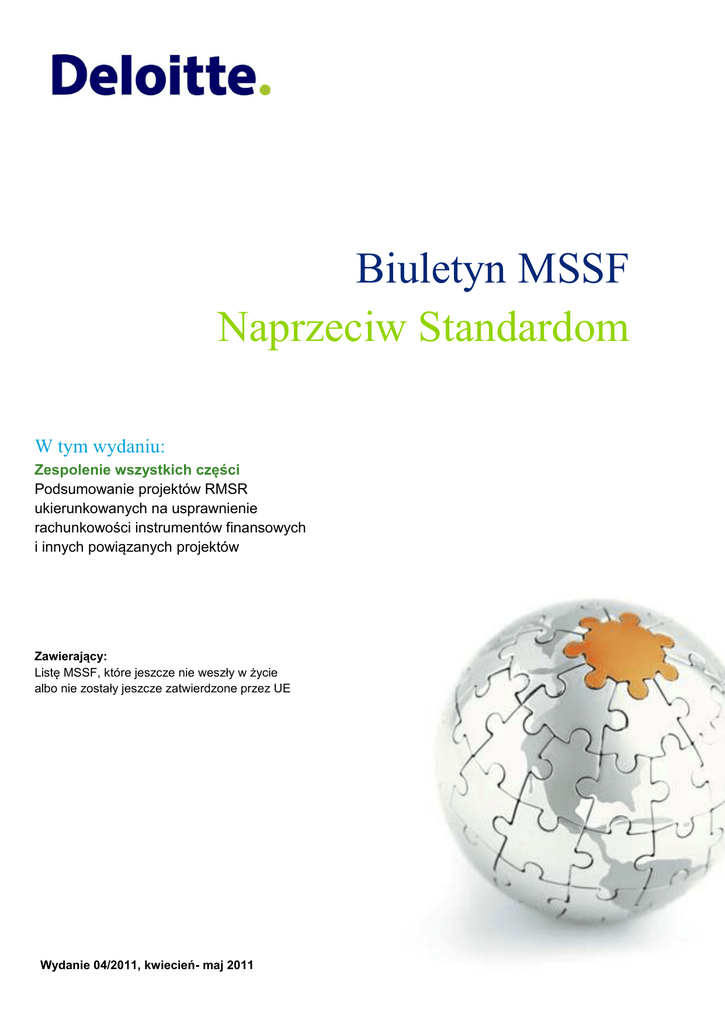 Deloitte.

Biuletyn MSSF
Naprzeciw Standardom

W tym wydaniu:
Zespolenie wszystkich części
Podsumowanie projektów RMSR ukierunkowanych na usprawnienie rachunkowości instrumentów finansowych i innych powiązanych projektów

Zawierający:
Listę MSSF, które jeszcze nie weszły w życie albo nie zostały jeszcze zatwierdzone przez UE

Wydanie 04/2011, kwiecień- maj 2011